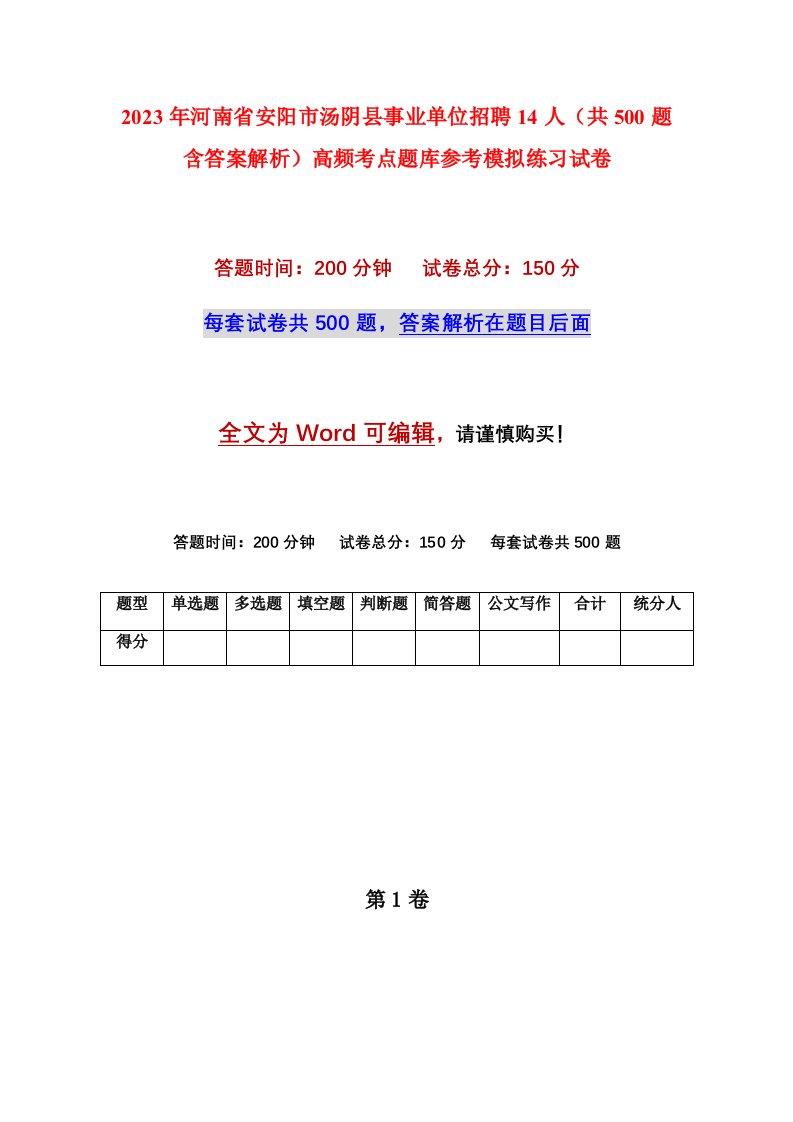 2023年河南省安阳市汤阴县事业单位招聘14人（共500题含答案解析）高频考点题库参考模拟练习试卷

答题时间：200分钟　　试卷总分：150分

每套试卷共500题，答案解析在题目后面

全文为Word可编辑，请谨慎购买！

答题时间：200分钟　　试卷总分：150分　　每套试卷共500题

| 题型 | 单选题 | 多选题 | 填空题 | 判断题 | 简答题 | 公文写作 | 合计 | 统分人 |
|---|---|---|---|---|---|---|---|---|
| 得分 | | | | | | | | |

第1卷